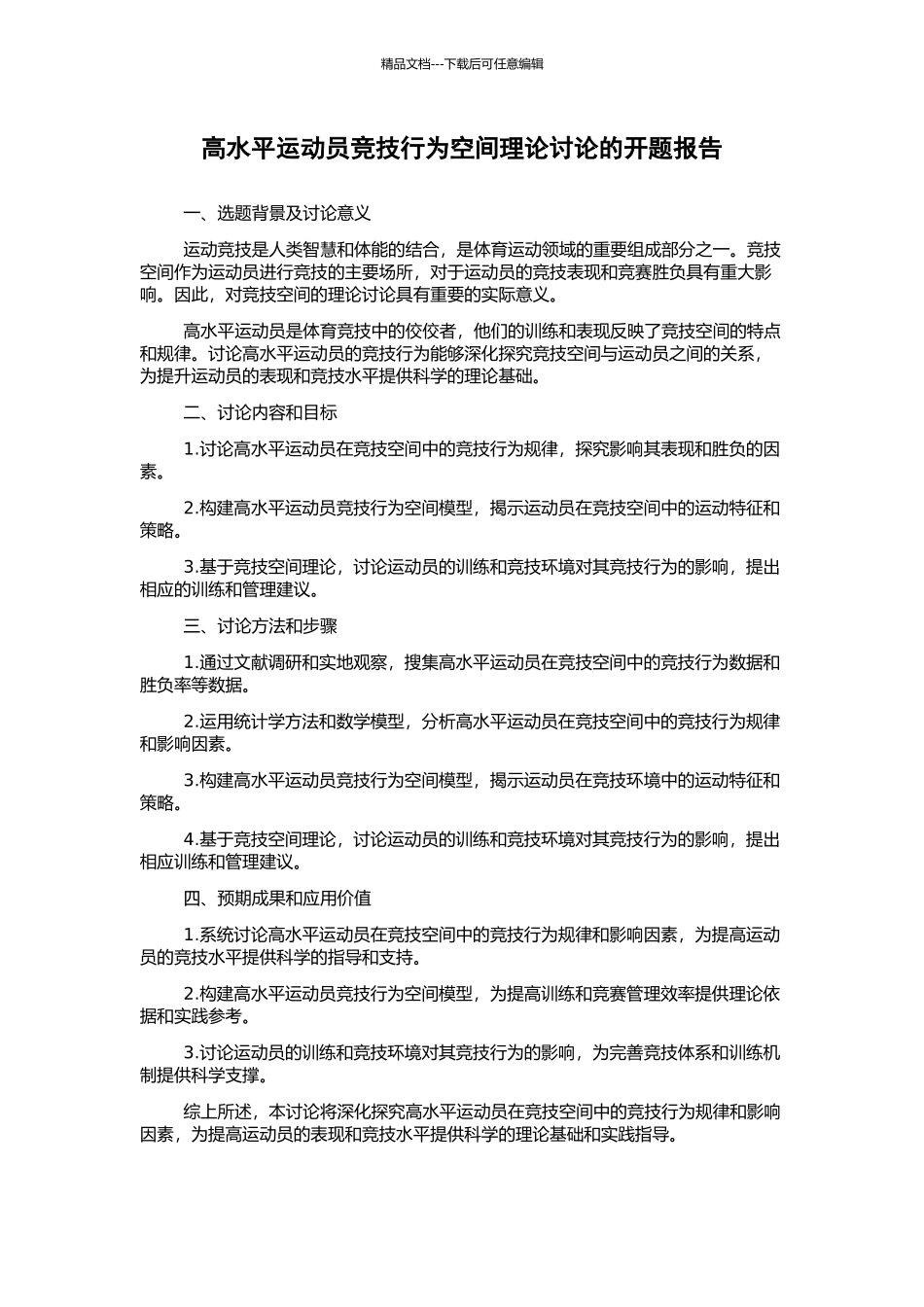 精品文档---下载后可任意编辑

高水平运动员竞技行为空间理论讨论的开题报告

一、选题背景及讨论意义

运动竞技是人类智慧和体能的结合，是体育运动领域的重要组成部分之一。竞技空间作为运动员进行竞技的主要场所，对于运动员的竞技表现和竞赛胜负具有重大影响。因此，对竞技空间的理论讨论具有重要的实际意义。

高水平运动员是体育竞技中的佼佼者，他们的训练和表现反映了竞技空间的特点和规律。讨论高水平运动员的竞技行为能够深化探究竞技空间与运动员之间的关系，为提升运动员的表现和竞技水平提供科学的理论基础。

二、讨论内容和目标

1.讨论高水平运动员在竞技空间中的竞技行为规律，探究影响其表现和胜负的因素。

2.构建高水平运动员竞技行为空间模型，揭示运动员在竞技空间中的运动特征和策略。

3.基于竞技空间理论，讨论运动员的训练和竞技环境对其竞技行为的影响，提出相应的训练和管理建议。

三、讨论方法和步骤

1.通过文献调研和实地观察，搜集高水平运动员在竞技空间中的竞技行为数据和胜负率等数据。

2.运用统计学方法和数学模型，分析高水平运动员在竞技空间中的竞技行为规律和影响因素。

3.构建高水平运动员竞技行为空间模型，揭示运动员在竞技环境中的运动特征和策略。

4.基于竞技空间理论，讨论运动员的训练和竞技环境对其竞技行为的影响，提出相应训练和管理建议。

四、预期成果和应用价值

1.系统讨论高水平运动员在竞技空间中的竞技行为规律和影响因素，为提高运动员的竞技水平提供科学的指导和支持。

2.构建高水平运动员竞技行为空间模型，为提高训练和竞赛管理效率提供理论依据和实践参考。

3.讨论运动员的训练和竞技环境对其竞技行为的影响，为完善竞技体系和训练机制提供科学支撑。

综上所述，本讨论将深化探究高水平运动员在竞技空间中的竞技行为规律和影响因素，为提高运动员的表现和竞技水平提供科学的理论基础和实践指导。